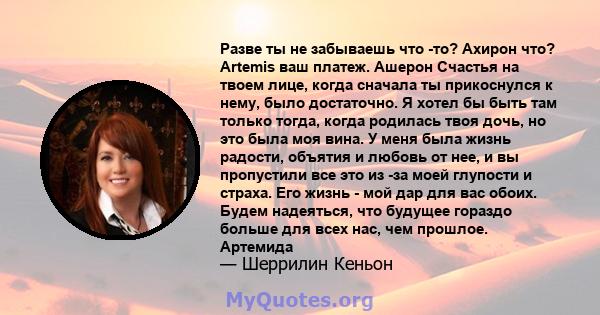 Разве ты не забываешь что -то? Ахирон что? Artemis ваш платеж. Ашерон Счастья на твоем лице, когда сначала ты прикоснулся к нему, было достаточно. Я хотел бы быть там только тогда, когда родилась твоя дочь, но это была моя вина. У меня была жизнь радости, объятия и любовь от нее, и вы пропустили все это из -за моей глупости и страха. Его жизнь - мой дар для вас обоих. Будем надеяться, что будущее гораздо больше для всех нас, чем прошлое. Артемида

— Шеррилин Кеньон

MyQuotes.org